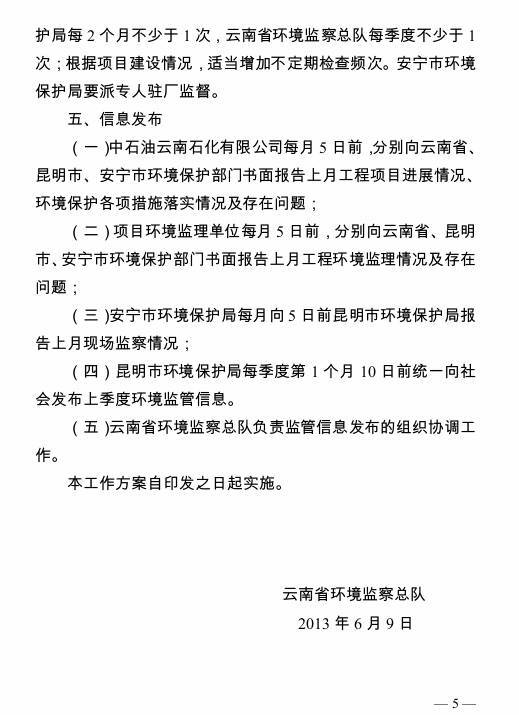 护局每 2 个月不少于 1 次，云南省环境监察总队每季度不少于 1 次；根据项目建设情况，适当增加不定期检查频次。安宁市环境保护局要派专人驻厂监督。

五、信息发布

（一）中石油云南石化有限公司每月 5 日前，分别向云南省、昆明市、安宁市环境保护部门书面报告上月工程项目进展情况、环境保护各项措施落实情况及存在问题；

（二）项目环境监理单位每月 5 日前，分别向云南省、昆明市、安宁市环境保护部门书面报告上月工程环境监理情况及存在问题；

（三）安宁市环境保护局每月向 5 日前昆明市环境保护局报告上月现场监察情况；

（四）昆明市环境保护局每季度第 1 个月 10 日前统一向社会发布上季度环境监管信息。

（五）云南省环境监察总队负责监管信息发布的组织协调工作。

本工作方案自印发之日起实施。

云南省环境监察总队
2013 年 6 月 9 日

— 5 —